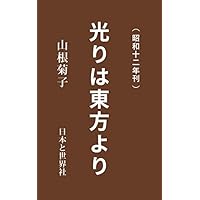 （昭和十二年刊）

光りは東方より

山根菊子

日本と世界社